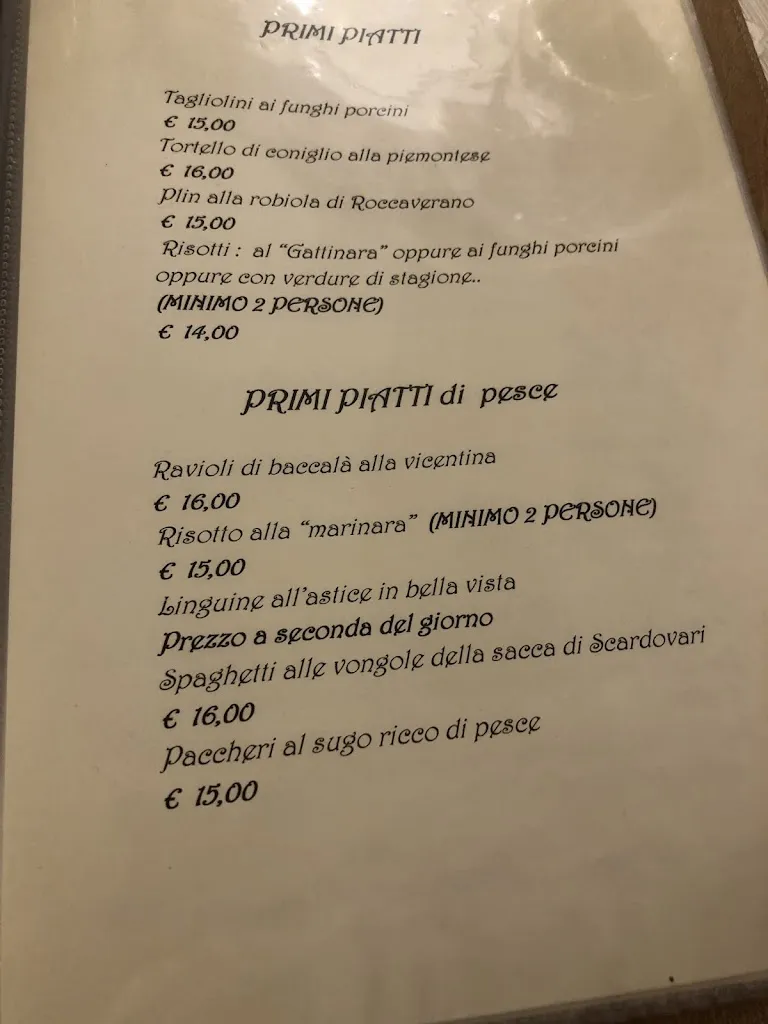 PRIMI PIATTI

Tagliolini ai funghi porcini
€ 15,00
Tortello di coniglio alla piemontese
€ 16,00
Plin alla robiola di Roccaverano
€ 15,00
Risotti : al "Gattinara" oppure ai funghi porcini oppure con verdure di stagione..
(MINIMO 2 PERSONE)
€ 14,00

PRIMI PIATTI di pesce

Ravioli di baccalà alla vicentina
€ 16,00
Risotto alla "marinara" (MINIMO 2 PERSONE)
€ 15,00
Linguine all'astice in bella vista
Prezzo a seconda del giorno
Spaghetti alle vongole della sacca di Scardovari
€ 16,00
Paccheri al sugo ricco di pesce
€ 15,00